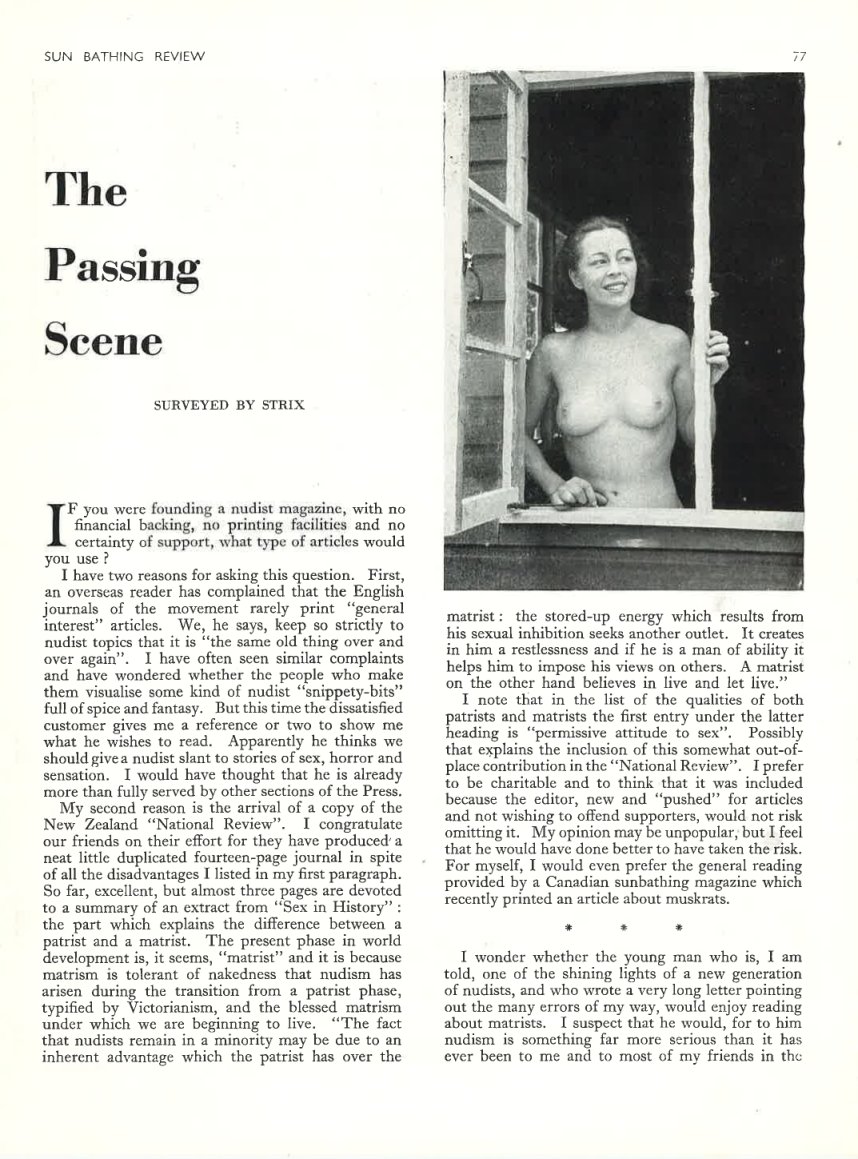 SUN BATHING REVIEW

77

The Passing Scene

SURVEYED BY STRIX

IF you were founding a nudist magazine, with no financial backing, no printing facilities and no certainty of support, what type of articles would you use ?

I have two reasons for asking this question. First, an overseas reader has complained that the English journals of the movement rarely print "general interest" articles. We, he says, keep so strictly to nudist topics that it is "the same old thing over and over again". I have often seen similar complaints and have wondered whether the people who make them visualise some kind of nudist "snippety-bits" full of spice and fantasy. But this time the dissatisfied customer gives me a reference or two to show me what he wishes to read. Apparently he thinks we should give a nudist slant to stories of sex, horror and sensation. I would have thought that he is already more than fully served by other sections of the Press.

My second reason is the arrival of a copy of the New Zealand "National Review". I congratulate our friends on their effort for they have produced a neat little duplicated fourteen-page journal in spite of all the disadvantages I listed in my first paragraph. So far, excellent, but almost three pages are devoted to a summary of an extract from "Sex in History" : the part which explains the difference between a patrist and a matrist. The present phase in world development is, it seems, "matrist" and it is because matrism is tolerant of nakedness that nudism has arisen during the transition from a patrist phase, typified by Victorianism, and the blessed matrism under which we are beginning to live. "The fact that nudists remain in a minority may be due to an inherent advantage which the patrist has over the matrist : the stored-up energy which results from his sexual inhibition seeks another outlet. It creates in him a restlessness and if he is a man of ability it helps him to impose his views on others. A matrist on the other hand believes in live and let live."

I note that in the list of the qualities of both patrists and matrists the first entry under the latter heading is "permissive attitude to sex". Possibly that explains the inclusion of this somewhat out-of-place contribution in the "National Review". I prefer to be charitable and to think that it was included because the editor, new and "pushed" for articles and not wishing to offend supporters, would not risk omitting it. My opinion may be unpopular, but I feel that he would have done better to have taken the risk. For myself, I would even prefer the general reading provided by a Canadian sunbathing magazine which recently printed an article about muskrats.

* * *

I wonder whether the young man who is, I am told, one of the shining lights of a new generation of nudists, and who wrote a very long letter pointing out the many errors of my way, would enjoy reading about matrists. I suspect that he would, for to him nudism is something far more serious than it has ever been to me and to most of my friends in the